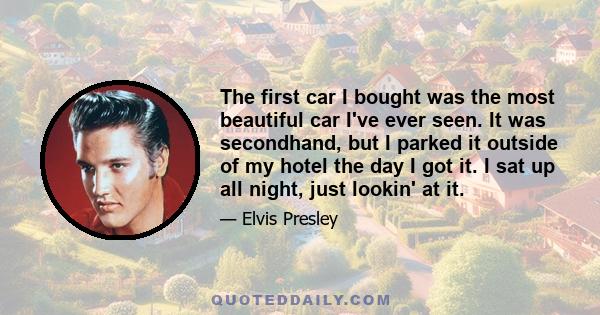 The first car I bought was the most beautiful car I've ever seen. It was secondhand, but I parked it outside of my hotel the day I got it. I sat up all night, just lookin' at it.

— Elvis Presley

QUOTEDDAILY.COM